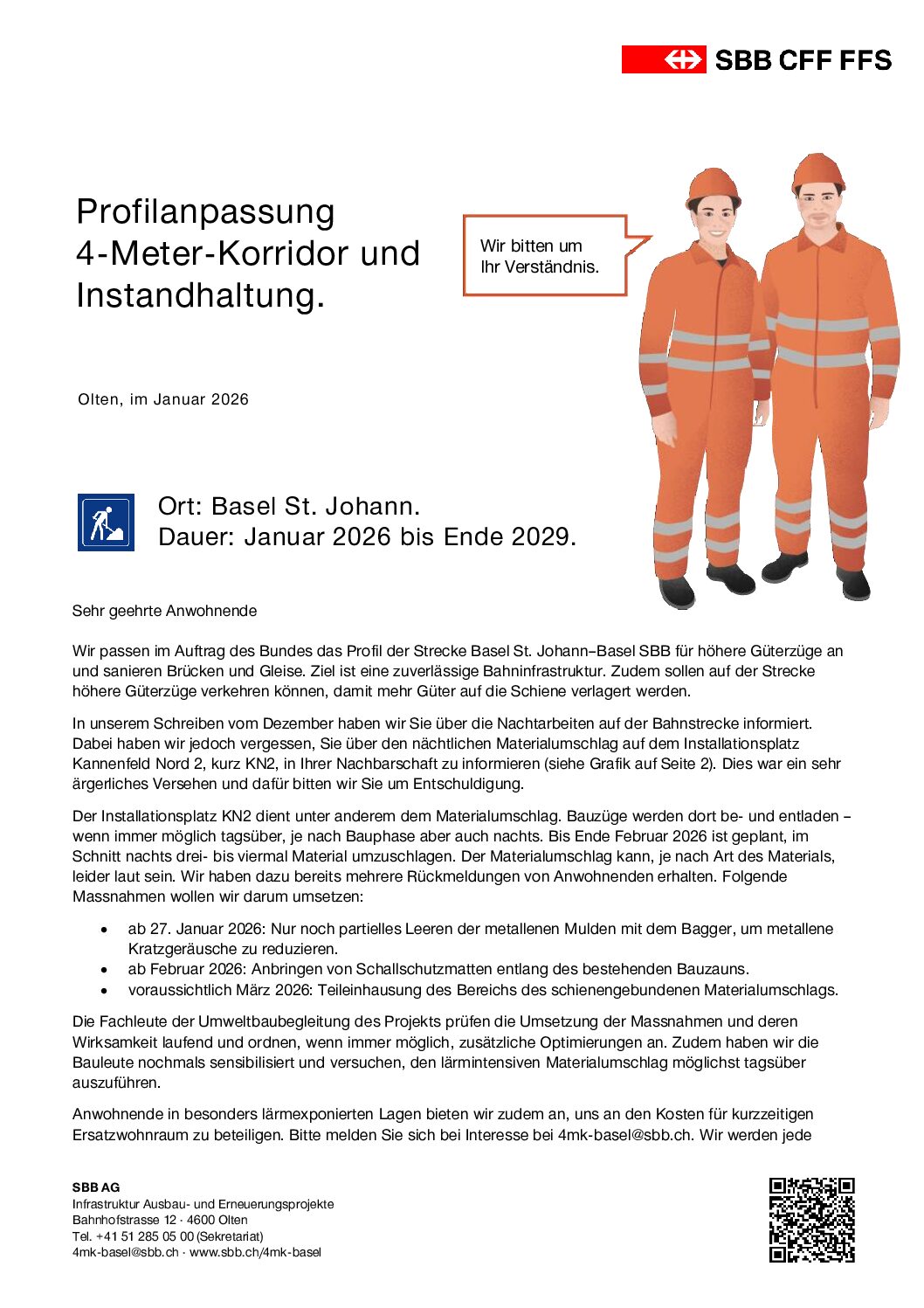 SBB CFF FFS

Profilanpassung 4-Meter-Korridor und Instandhaltung.

Wir bitten um Ihr Verständnis.

Olten, im Januar 2026

Ort: Basel St. Johann.
Dauer: Januar 2026 bis Ende 2029.

Sehr geehrte Anwohnende

Wir passen im Auftrag des Bundes das Profil der Strecke Basel St. Johann–Basel SBB für höhere Güterzüge an und sanieren Brücken und Gleise. Ziel ist eine zuverlässige Bahninfrastruktur. Zudem sollen auf der Strecke höhere Güterzüge verkehren können, damit mehr Güter auf die Schiene verlagert werden.

In unserem Schreiben vom Dezember haben wir Sie über die Nachtarbeiten auf der Bahnstrecke informiert. Dabei haben wir jedoch vergessen, Sie über den nächtlichen Materialumschlag auf dem Installationsplatz Kannenfeld Nord 2, kurz KN2, in Ihrer Nachbarschaft zu informieren (siehe Grafik auf Seite 2). Dies war ein sehr ärgerliches Versehen und dafür bitten wir Sie um Entschuldigung.

Der Installationsplatz KN2 dient unter anderem dem Materialumschlag. Bauzüge werden dort be- und entladen – wenn immer möglich tagsüber, je nach Bauphase aber auch nachts. Bis Ende Februar 2026 ist geplant, im Schnitt nachts drei- bis viermal Material umzuschlagen. Der Materialumschlag kann, je nach Art des Materials, leider laut sein. Wir haben dazu bereits mehrere Rückmeldungen von Anwohnenden erhalten. Folgende Massnahmen wollen wir darum umsetzen:

• ab 27. Januar 2026: Nur noch partielles Leeren der metallenen Mulden mit dem Bagger, um metallene Kratzgeräusche zu reduzieren.
• ab Februar 2026: Anbringen von Schallschutzmatten entlang des bestehenden Bauzauns.
• voraussichtlich März 2026: Teileinhausung des Bereichs des schienengebundenen Materialumschlags.

Die Fachleute der Umweltbaubegleitung des Projekts prüfen die Umsetzung der Massnahmen und deren Wirksamkeit laufend und ordnen, wenn immer möglich, zusätzliche Optimierungen an. Zudem haben wir die Bauleute nochmals sensibilisiert und versuchen, den lärmintensiven Materialumschlag möglichst tagsüber auszuführen.

Anwohnende in besonders lärmexponierten Lagen bieten wir zudem an, uns an den Kosten für kurzzeitigen Ersatzwohnraum zu beteiligen. Bitte melden Sie sich bei Interesse bei 4mk-basel@sbb.ch. Wir werden jede

SBB AG
Infrastruktur Ausbau- und Erneuerungsprojekte
Bahnhofstrasse 12 · 4600 Olten
Tel. +41 51 285 05 00 (Sekretariat)
4mk-basel@sbb.ch · www.sbb.ch/4mk-basel